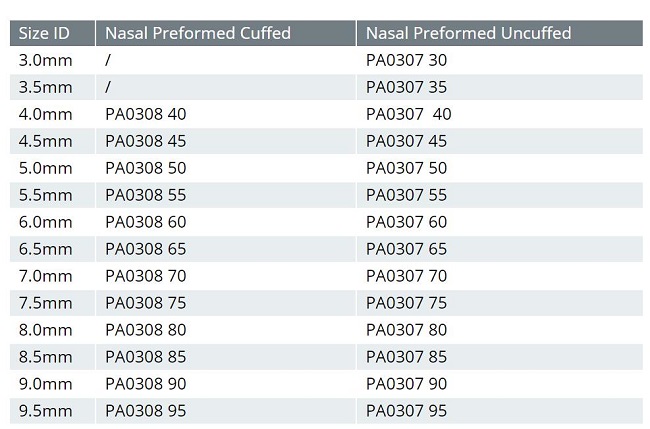 | Size ID | Nasal Preformed Cuffed | Nasal Preformed Uncuffed |
|---|---|---|
| 3.0mm | / | PA0307 30 |
| 3.5mm | / | PA0307 35 |
| 4.0mm | PA0308 40 | PA0307 40 |
| 4.5mm | PA0308 45 | PA0307 45 |
| 5.0mm | PA0308 50 | PA0307 50 |
| 5.5mm | PA0308 55 | PA0307 55 |
| 6.0mm | PA0308 60 | PA0307 60 |
| 6.5mm | PA0308 65 | PA0307 65 |
| 7.0mm | PA0308 70 | PA0307 70 |
| 7.5mm | PA0308 75 | PA0307 75 |
| 8.0mm | PA0308 80 | PA0307 80 |
| 8.5mm | PA0308 85 | PA0307 85 |
| 9.0mm | PA0308 90 | PA0307 90 |
| 9.5mm | PA0308 95 | PA0307 95 |